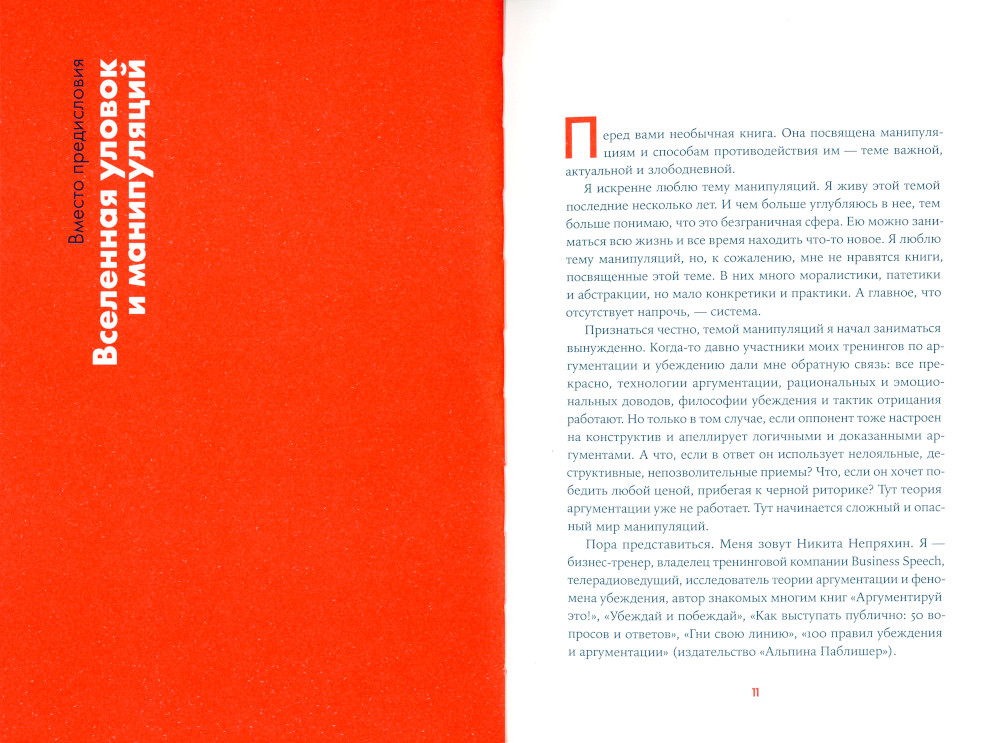 Вместо предисловия

Вселенная уловок и манипуляций

Перед вами необычная книга. Она посвящена манипуляциям и способам противодействия им — теме важной, актуальной и злободневной.

Я искренне люблю тему манипуляций. Я живу этой темой последние несколько лет. И чем больше углубляюсь в нее, тем больше понимаю, что это безграничная сфера. Ею можно заниматься всю жизнь и все время находить что-то новое. Я люблю тему манипуляций, но, к сожалению, мне не нравятся книги, посвященные этой теме. В них много моралистики, патетики и абстракции, но мало конкретики и практики. А главное, что отсутствует напрочь, — система.

Признаться честно, темой манипуляций я начал заниматься вынужденно. Когда-то давно участники моих тренингов по аргументации и убеждению дали мне обратную связь: все прекрасно, технологии аргументации, рациональных и эмоциональных доводов, философии убеждения и тактик отрицания работают. Но только в том случае, если оппонент тоже настроен на конструктив и апеллирует логичными и доказанными аргументами. А что, если в ответ он использует нелояльные, деструктивные, непозволительные приемы? Что, если он хочет победить любой ценой, прибегая к черной риторике? Тут теория аргументации уже не работает. Тут начинается сложный и опасный мир манипуляций.

Пора представиться. Меня зовут Никита Непряхин. Я — бизнес-тренер, владелец тренинговой компании Business Speech, телерадиоведущий, исследователь теории аргументации и феномена убеждения, автор знакомых многим книг «Аргументируй это!», «Убеждай и побеждай», «Как выступать публично: 50 вопросов и ответов», «Гни свою линию», «100 правил убеждения и аргументации» (издательство «Альпина Паблишер»).

11